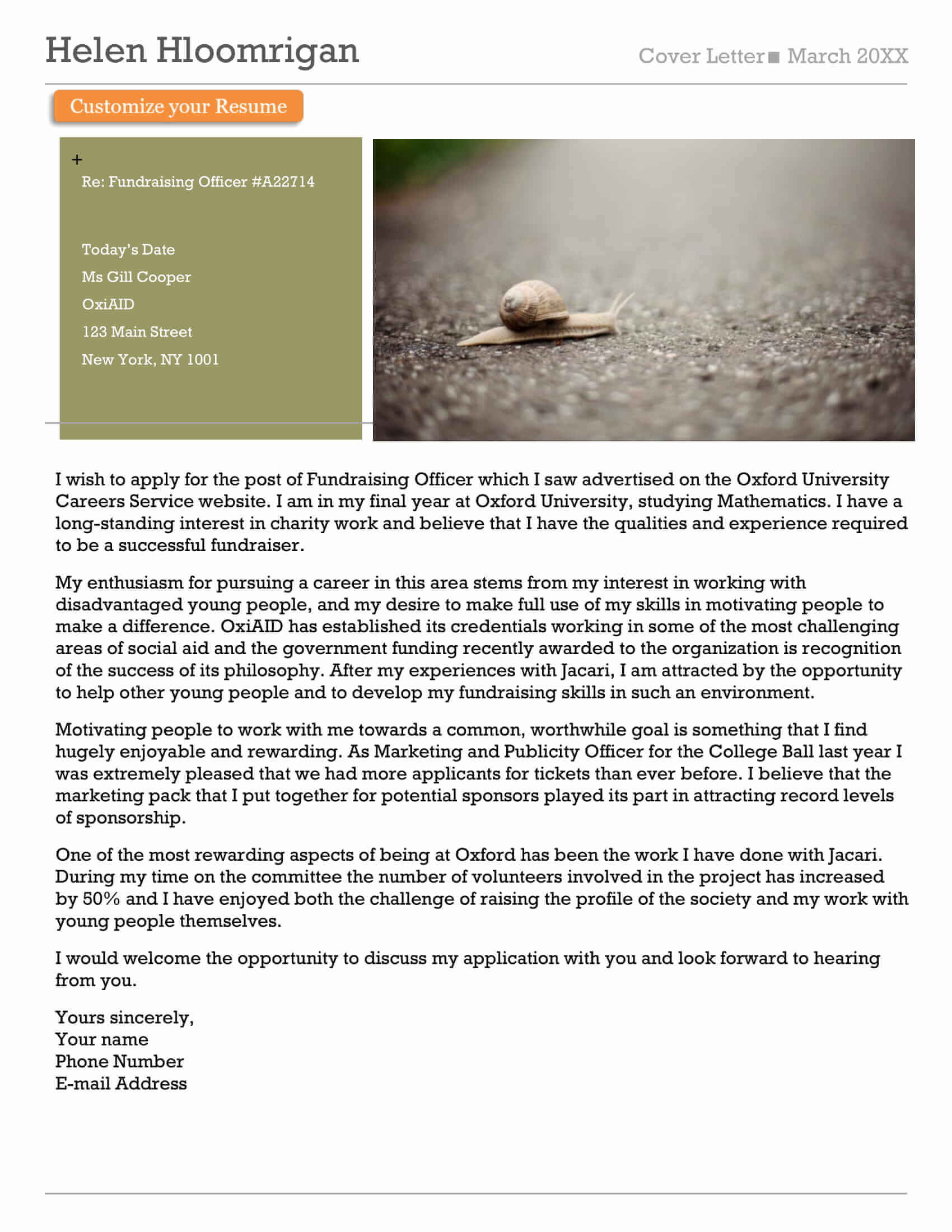 Helen Hloomrigan

Cover Letter ■ March 20XX

Customize your Resume

+

Re: Fundraising Officer #A22714

Today's Date

Ms Gill Cooper

OxiAID

123 Main Street

New York, NY 1001

I wish to apply for the post of Fundraising Officer which I saw advertised on the Oxford University Careers Service website. I am in my final year at Oxford University, studying Mathematics. I have a long-standing interest in charity work and believe that I have the qualities and experience required to be a successful fundraiser.

My enthusiasm for pursuing a career in this area stems from my interest in working with disadvantaged young people, and my desire to make full use of my skills in motivating people to make a difference. OxiAID has established its credentials working in some of the most challenging areas of social aid and the government funding recently awarded to the organization is recognition of the success of its philosophy. After my experiences with Jacari, I am attracted by the opportunity to help other young people and to develop my fundraising skills in such an environment.

Motivating people to work with me towards a common, worthwhile goal is something that I find hugely enjoyable and rewarding. As Marketing and Publicity Officer for the College Ball last year I was extremely pleased that we had more applicants for tickets than ever before. I believe that the marketing pack that I put together for potential sponsors played its part in attracting record levels of sponsorship.

One of the most rewarding aspects of being at Oxford has been the work I have done with Jacari. During my time on the committee the number of volunteers involved in the project has increased by 50% and I have enjoyed both the challenge of raising the profile of the society and my work with young people themselves.

I would welcome the opportunity to discuss my application with you and look forward to hearing from you.

Yours sincerely,
Your name
Phone Number
E-mail Address